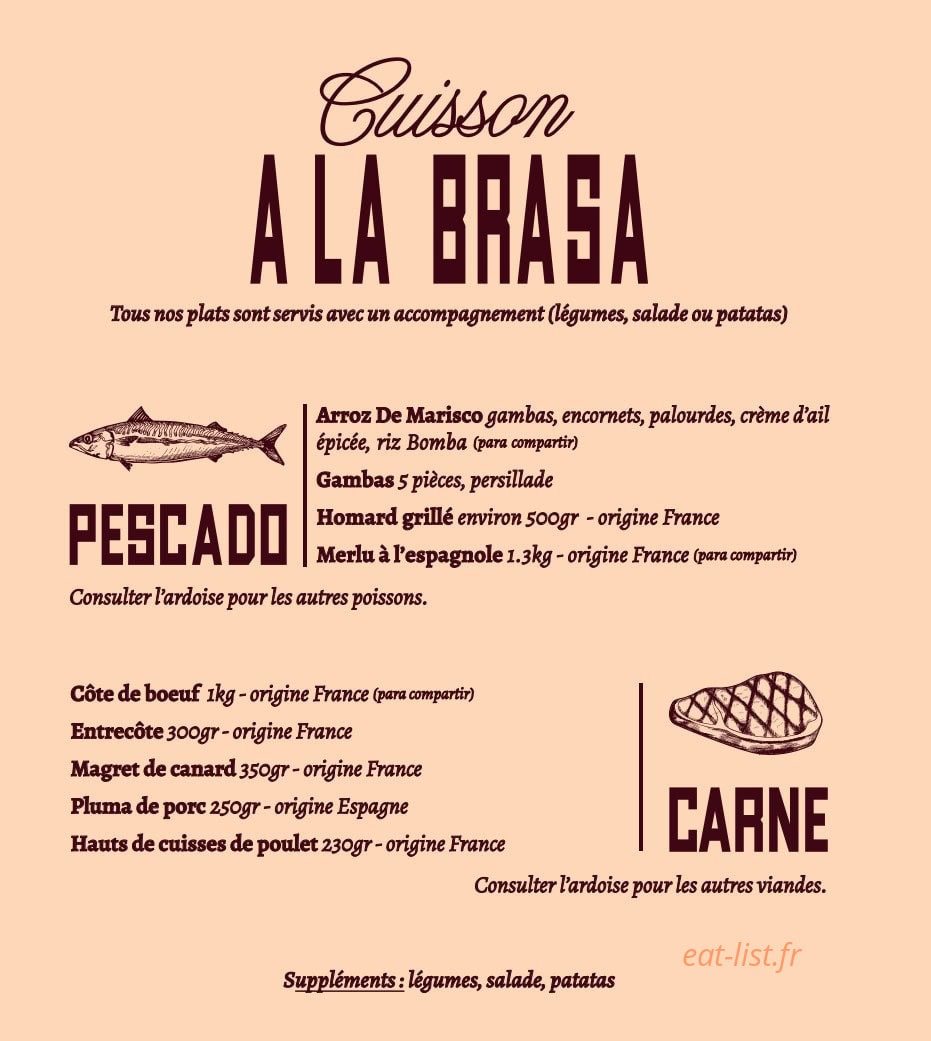 Cuisson
A LA BRASA

Tous nos plats sont servis avec un accompagnement (légumes, salade ou patatas)

PESCADO

Arroz De Marisco gambas, encornets, palourdes, crème d'ail épicée, riz Bomba (para compartir)

Gambas 5 pièces, persillade

Homard grillé environ 500gr - origine France

Merlu à l'espagnole 1.3kg - origine France (para compartir)

Consulter l'ardoise pour les autres poissons.

Côte de boeuf 1kg - origine France (para compartir)

Entrecôte 300gr - origine France

Magret de canard 350gr - origine France

Pluma de porc 250gr - origine Espagne

Hauts de cuisses de poulet 230gr - origine France

CARNE

Consulter l'ardoise pour les autres viandes.

Suppléments : légumes, salade, patatas

eat-list.fr